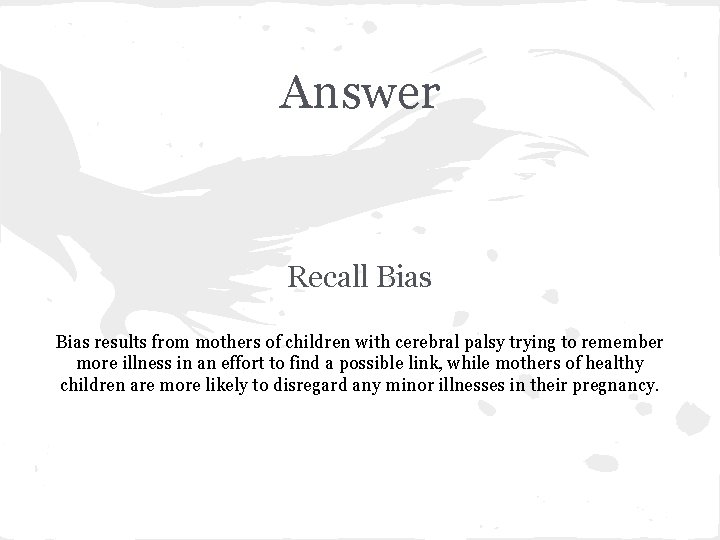 Answer

Recall Bias

Bias results from mothers of children with cerebral palsy trying to remember more illness in an effort to find a possible link, while mothers of healthy children are more likely to disregard any minor illnesses in their pregnancy.